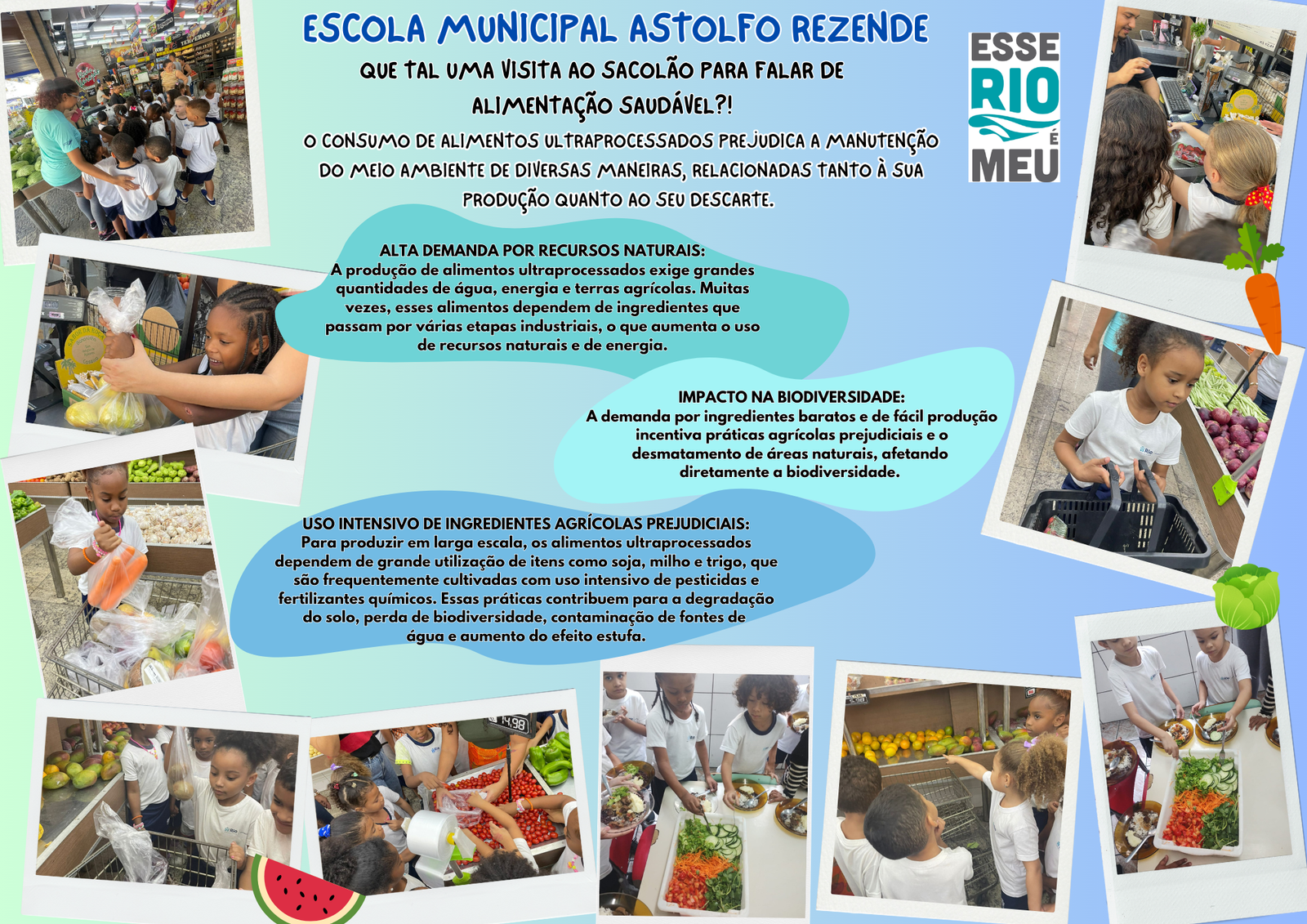 ESCOLA MUNICIPAL ASTOLFO REZENDE

QUE TAL UMA VISITA AO SACOLÃO PARA FALAR DE ALIMENTAÇÃO SAUDÁVEL?!

O CONSUMO DE ALIMENTOS ULTRAPROCESSADOS PREJUDICA A MANUTENÇÃO DO MEIO AMBIENTE DE DIVERSAS MANEIRAS, RELACIONADAS TANTO À SUA PRODUÇÃO QUANTO AO SEU DESCARTE.

ESSE
RIO
É
MEU

ALTA DEMANDA POR RECURSOS NATURAIS:
A produção de alimentos ultraprocessados exige grandes quantidades de água, energia e terras agrícolas. Muitas vezes, esses alimentos dependem de ingredientes que passam por várias etapas industriais, o que aumenta o uso de recursos naturais e de energia.

IMPACTO NA BIODIVERSIDADE:
A demanda por ingredientes baratos e de fácil produção incentiva práticas agrícolas prejudiciais e o desmatamento de áreas naturais, afetando diretamente a biodiversidade.

USO INTENSIVO DE INGREDIENTES AGRÍCOLAS PREJUDICIAIS:
Para produzir em larga escala, os alimentos ultraprocessados dependem de grande utilização de itens como soja, milho e trigo, que são frequentemente cultivadas com uso intensivo de pesticidas e fertilizantes químicos. Essas práticas contribuem para a degradação do solo, perda de biodiversidade, contaminação de fontes de água e aumento do efeito estufa.